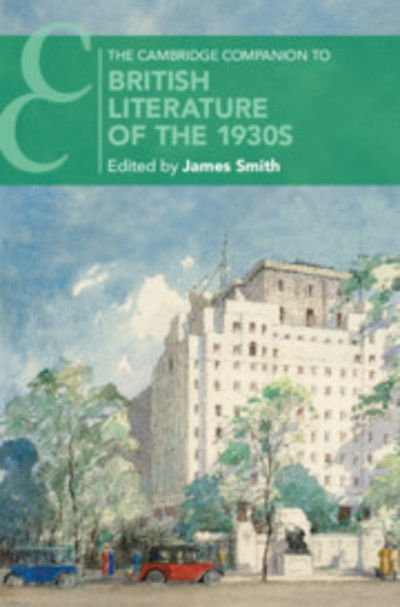 THE CAMBRIDGE COMPANION TO
BRITISH LITERATURE OF THE 1930S
Edited by James Smith